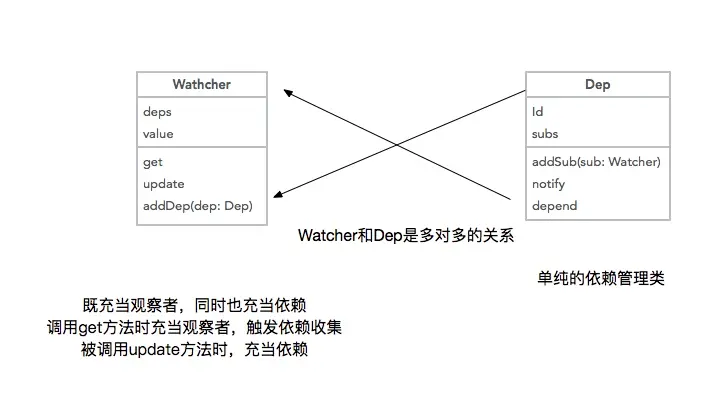 Wathcher

deps
value

get
update
addDep(dep: Dep)

Dep

Id
subs

addSub(sub: Watcher)
notify
depend

Watcher和Dep是多对多的关系

单纯的依赖管理类

既充当观察者，同时也充当依赖
调用get方法时充当观察者，触发依赖收集
被调用update方法时，充当依赖